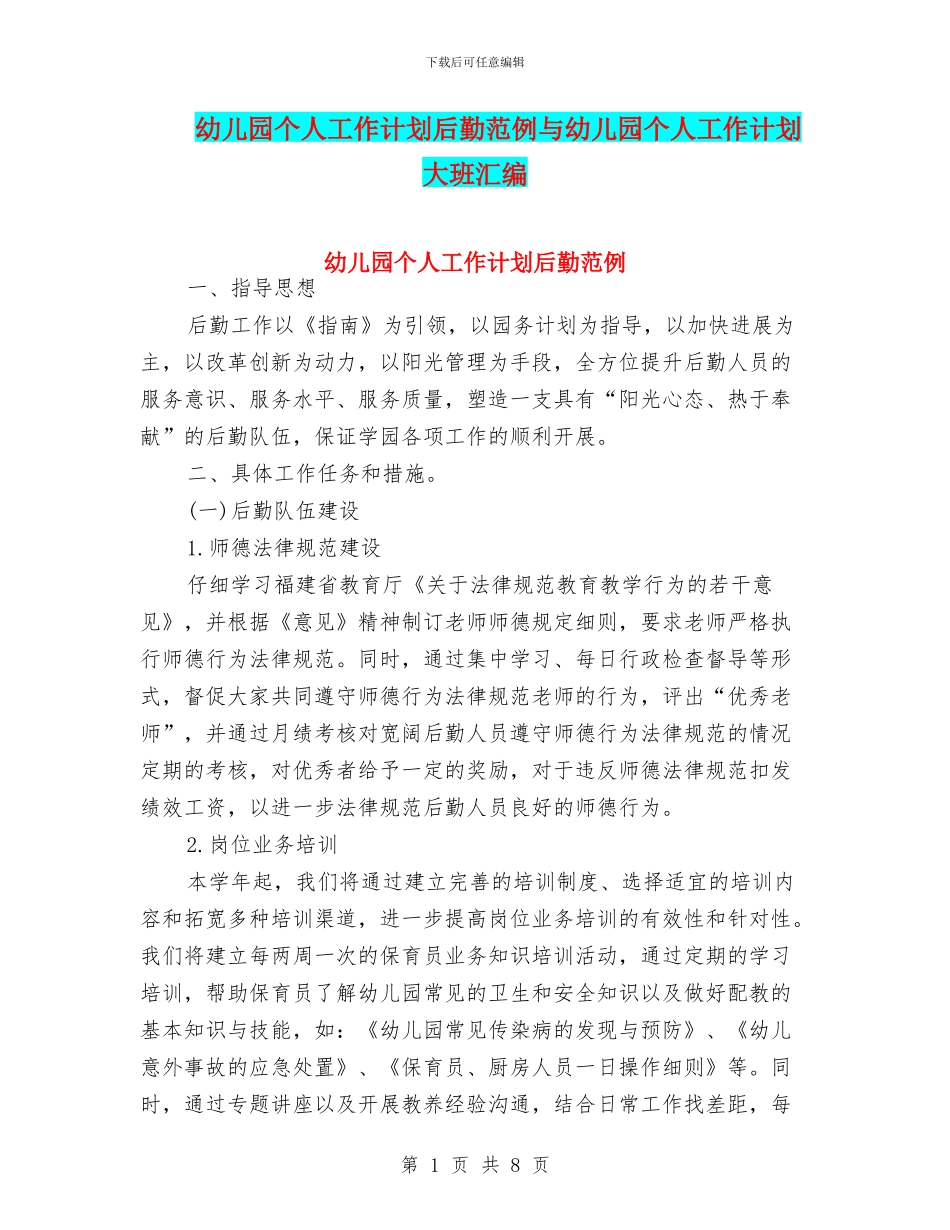 下载后可任意编辑

幼儿园个人工作计划后勤范例与幼儿园个人工作计划大班汇编

幼儿园个人工作计划后勤范例

一、指导思想

后勤工作以《指南》为引领，以园务计划为指导，以加快进展为主，以改革创新为动力，以阳光管理为手段，全方位提升后勤人员的服务意识、服务水平、服务质量，塑造一支具有“阳光心态、热于奉献”的后勤队伍，保证学园各项工作的顺利开展。

二、具体工作任务和措施。

(一)后勤队伍建设

1.师德法律规范建设

仔细学习福建省教育厅《关于法律规范教育教学行为的若干意见》，并根据《意见》精神制订老师师德规定细则，要求老师严格执行师德行为法律规范。同时，通过集中学习、每日行政检查督导等形式，督促大家共同遵守师德行为法律规范老师的行为，评出“优秀老师”，并通过月绩考核对宽阔后勤人员遵守师德行为法律规范的情况定期的考核，对优秀者给予一定的奖励，对于违反师德法律规范扣发绩效工资，以进一步法律规范后勤人员良好的师德行为。

2.岗位业务培训

本学年起，我们将通过建立完善的培训制度、选择适宜的培训内容和拓宽多种培训渠道，进一步提高岗位业务培训的有效性和针对性。我们将建立每两周一次的保育员业务知识培训活动，通过定期的学习培训，帮助保育员了解幼儿园常见的卫生和安全知识以及做好配教的基本知识与技能，如：《幼儿园常见传染病的发现与预防》、《幼儿意外事故的应急处置》、《保育员、厨房人员一日操作细则》等。同时，通过专题讲座以及开展教养经验沟通，结合日常工作找差距，每

第 1 页 共 8 页